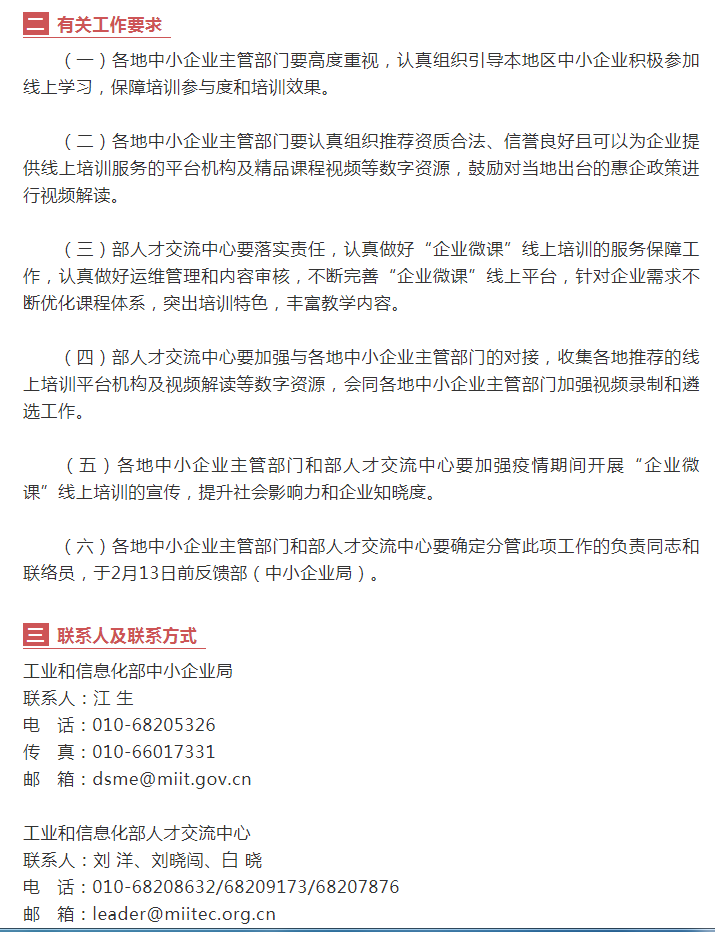 二 有关工作要求

（一）各地中小企业主管部门要高度重视，认真组织引导本地区中小企业积极参加线上学习，保障培训参与度和培训效果。

（二）各地中小企业主管部门要认真组织推荐资质合法、信誉良好且可以为企业提供线上培训服务的平台机构及精品课程视频等数字资源，鼓励对当地出台的惠企政策进行视频解读。

（三）部人才交流中心要落实责任，认真做好“企业微课”线上培训的服务保障工作，认真做好运维管理和内容审核，不断完善“企业微课”线上平台，针对企业需求不断优化课程体系，突出培训特色，丰富教学内容。

（四）部人才交流中心要加强与各地中小企业主管部门的对接，收集各地推荐的线上培训平台机构及视频解读等数字资源，会同各地中小企业主管部门加强视频录制和遴选工作。

（五）各地中小企业主管部门和部人才交流中心要加强疫情期间开展“企业微课”线上培训的宣传，提升社会影响力和企业知晓度。

（六）各地中小企业主管部门和部人才交流中心要确定分管此项工作的负责同志和联络员，于2月13日前反馈部（中小企业局）。

三 联系人及联系方式

工业和信息化部中小企业局
联系人：江 生
电 话：010-68205326
传 真：010-66017331
邮 箱：dsme@miit.gov.cn

工业和信息化部人才交流中心
联系人：刘 洋、刘晓闯、白 晓
电 话：010-68208632/68209173/68207876
邮 箱：leader@miitec.org.cn